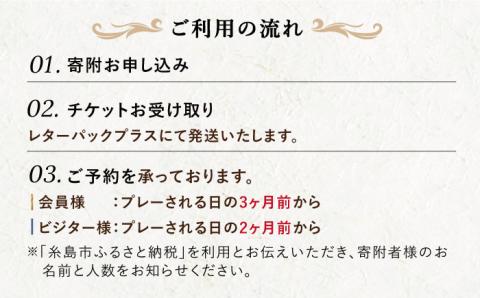 ご利用の流れ

01. 寄附お申し込み

02. チケットお受け取り
レターパックプラスにて発送いたします。

03. ご予約を承っております。
会員様　:プレーされる日の3ヶ月前から
ビジター様:プレーされる日の2ヶ月前から
※「糸島市ふるさと納税」を利用とお伝えいただき、寄附者様のお名前と人数をお知らせください。